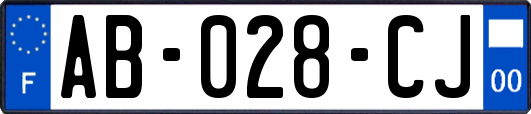 F
AB-028-CJ
00